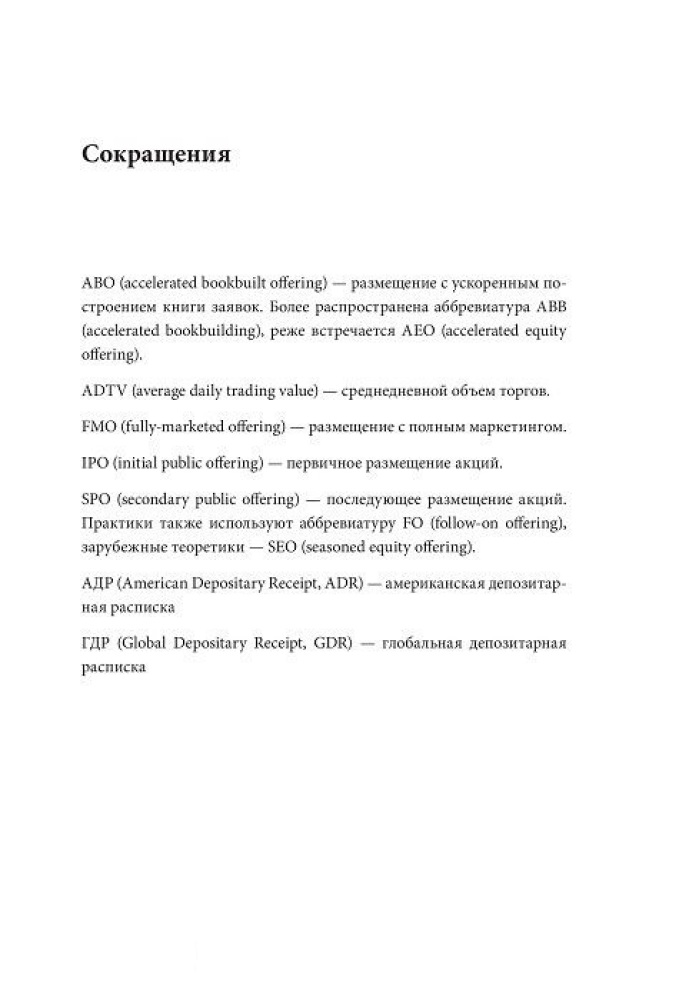 Сокращения

ABO (accelerated bookbuilt offering) — размещение с ускоренным построением книги заявок. Более распространена аббревиатура ABB (accelerated bookbuilding), реже встречается AEO (accelerated equity offering).

ADTV (average daily trading value) — среднедневной объем торгов.

FMO (fully-marketed offering) — размещение с полным маркетингом.

IPO (initial public offering) — первичное размещение акций.

SPO (secondary public offering) — последующее размещение акций. Практики также используют аббревиатуру FO (follow-on offering), зарубежные теоретики — SEO (seasoned equity offering).

АДР (American Depositary Receipt, ADR) — американская депозитарная расписка

ГДР (Global Depositary Receipt, GDR) — глобальная депозитарная расписка